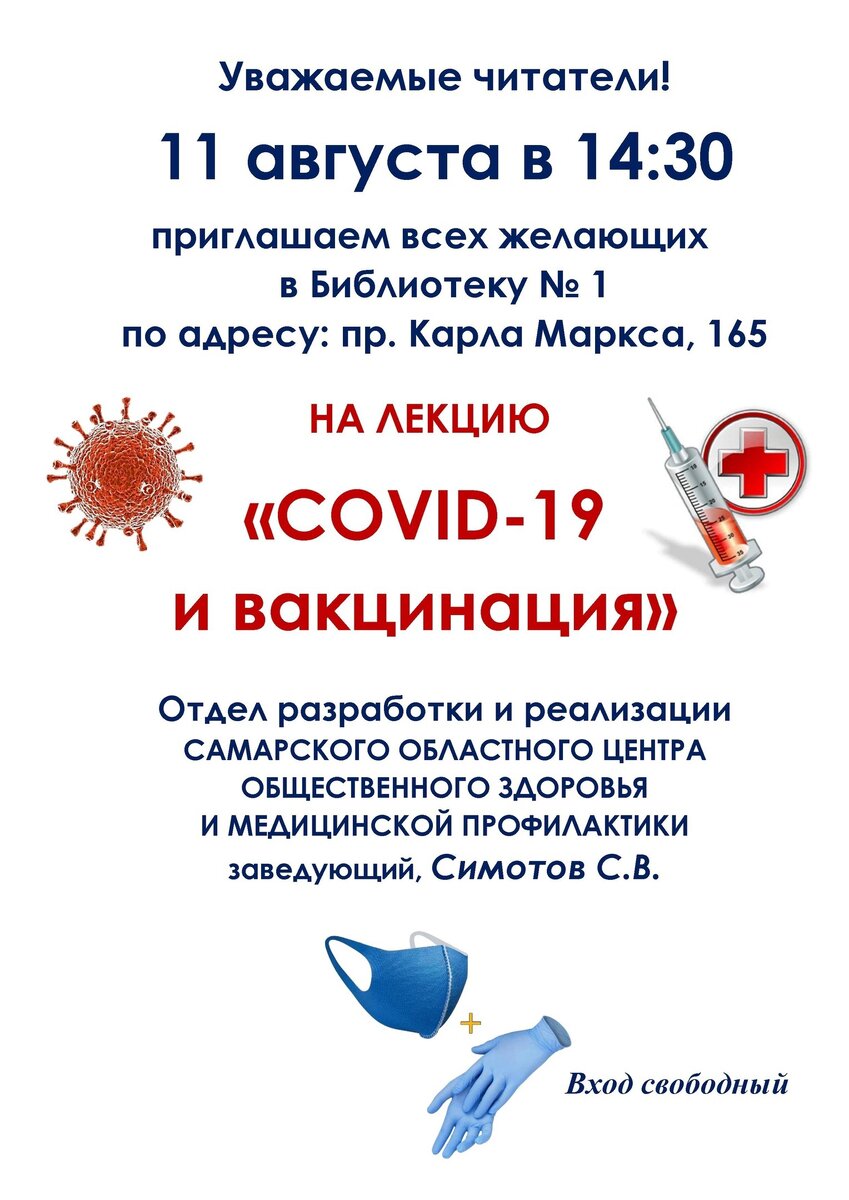 Уважаемые читатели!

11 августа в 14:30

приглашаем всех желающих
в Библиотеку № 1
по адресу: пр. Карла Маркса, 165

НА ЛЕКЦИЮ

«COVID-19
и вакцинация»

Отдел разработки и реализации
САМАРСКОГО ОБЛАСТНОГО ЦЕНТРА
ОБЩЕСТВЕННОГО ЗДОРОВЬЯ
И МЕДИЦИНСКОЙ ПРОФИЛАКТИКИ
заведующий, Симотов С.В.

+

Вход свободный